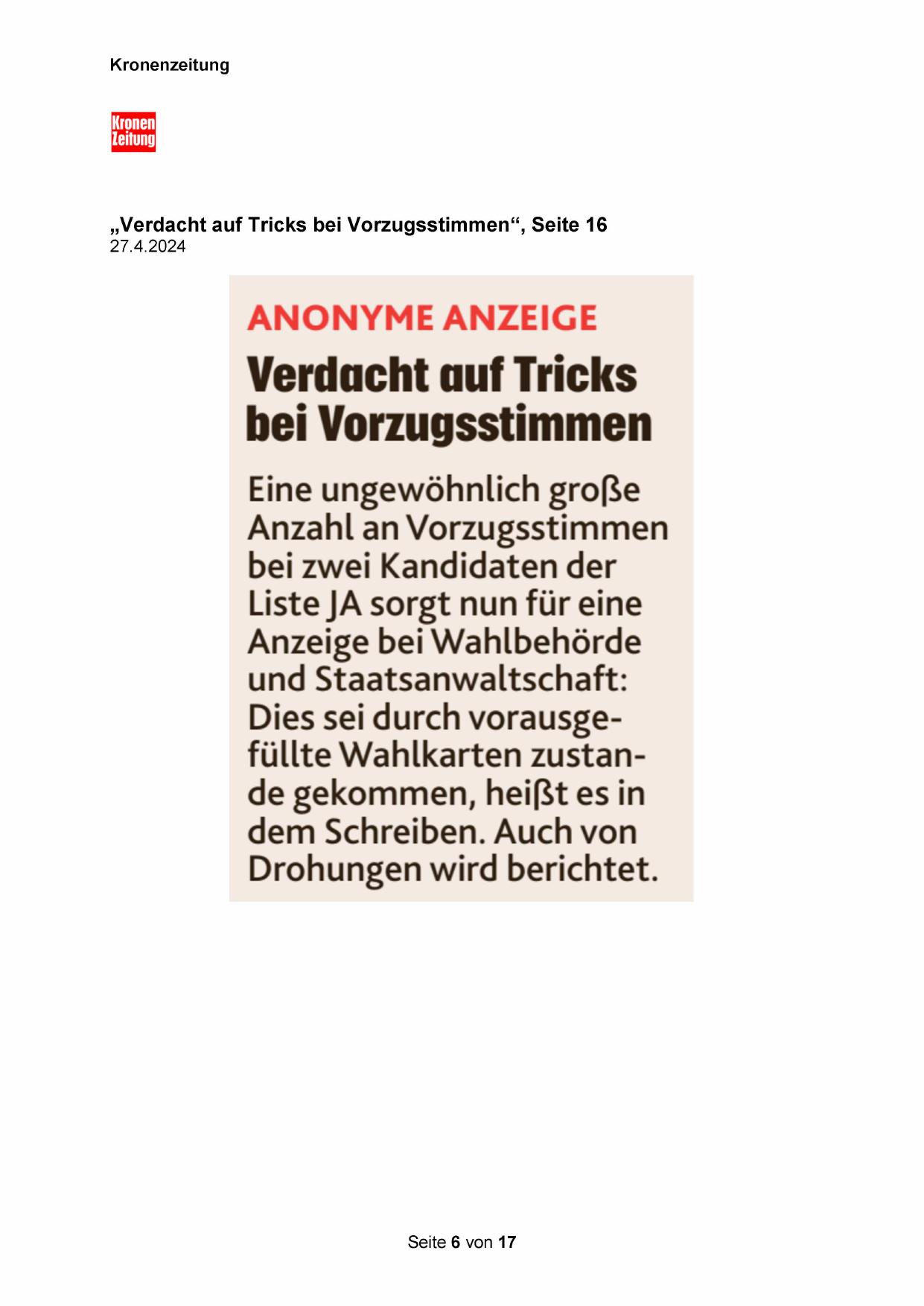 Kronenzeitung

Kronen Zeitung

„Verdacht auf Tricks bei Vorzugsstimmen“, Seite 16
27.4.2024

ANONYME ANZEIGE

Verdacht auf Tricks bei Vorzugsstimmen

Eine ungewöhnlich große Anzahl an Vorzugsstimmen bei zwei Kandidaten der Liste JA sorgt nun für eine Anzeige bei Wahlbehörde und Staatsanwaltschaft: Dies sei durch vorausgefüllte Wahlkarten zustande gekommen, heißt es in dem Schreiben. Auch von Drohungen wird berichtet.

Seite 6 von 17